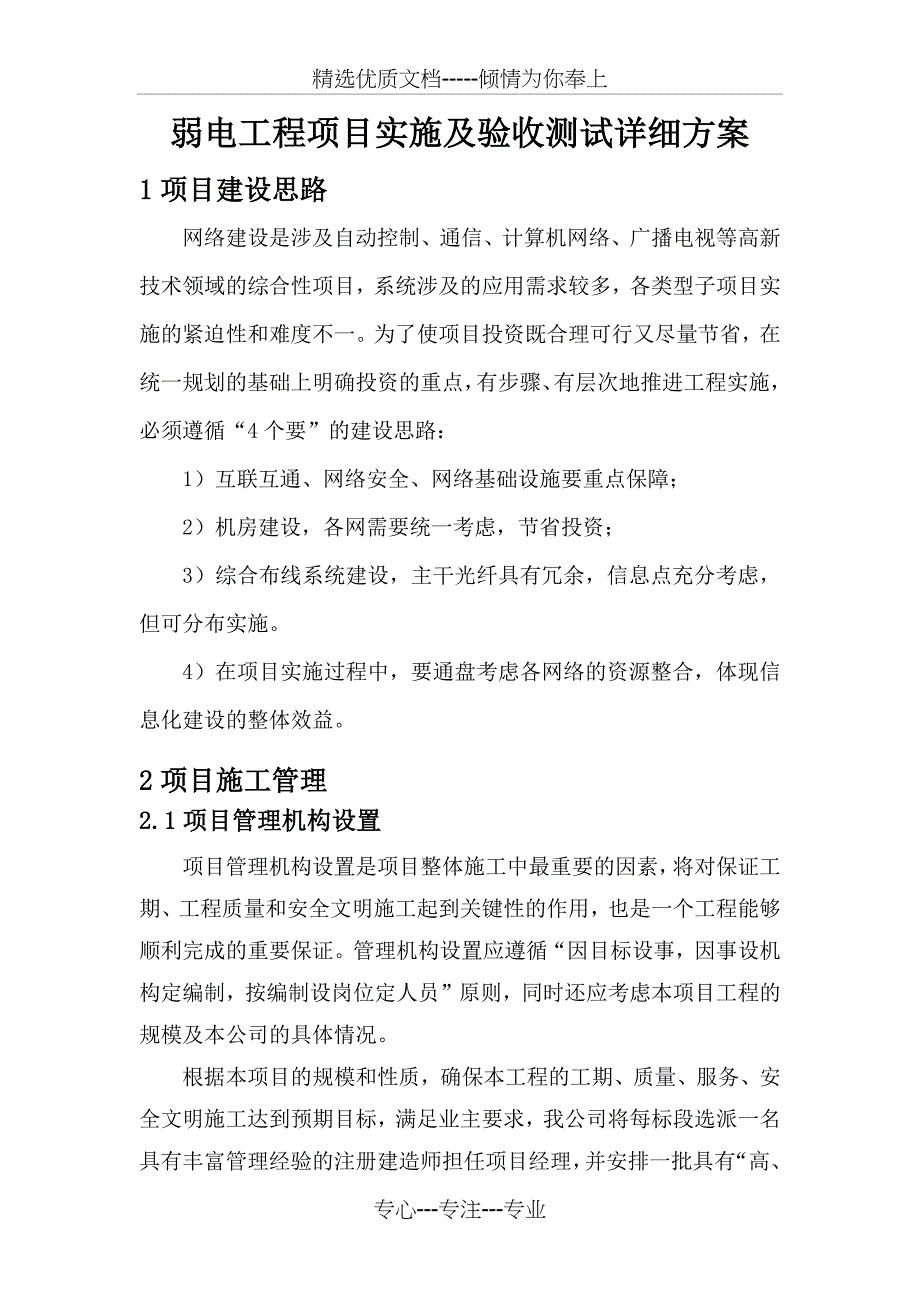 精选优质文档-----倾情为你奉上

弱电工程项目实施及验收测试详细方案

1 项目建设思路

网络建设是涉及自动控制、通信、计算机网络、广播电视等高新技术领域的综合性项目，系统涉及的应用需求较多，各类型子项目实施的紧迫性和难度不一。为了使项目投资既合理可行又尽量节省，在统一规划的基础上明确投资的重点，有步骤、有层次地推进工程实施，必须遵循“4 个要”的建设思路：

1）互联互通、网络安全、网络基础设施要重点保障；

2）机房建设，各网需要统一考虑，节省投资；

3）综合布线系统建设，主干光纤具有冗余，信息点充分考虑，但可分布实施。

4）在项目实施过程中，要通盘考虑各网络的资源整合，体现信息化建设的整体效益。

2 项目施工管理

2.1 项目管理机构设置

项目管理机构设置是项目整体施工中最重要的因素，将对保证工期、工程质量和安全文明施工起到关键性的作用，也是一个工程能够顺利完成的重要保证。管理机构设置应遵循“因目标设事，因事设机构定编制，按编制设岗位定人员”原则，同时还应考虑本项目工程的规模及本公司的具体情况。

根据本项目的规模和性质，确保本工程的工期、质量、服务、安全文明施工达到预期目标，满足业主要求，我公司将每标段选派一名具有丰富管理经验的注册建造师担任项目经理，并安排一批具有“高、

专心---专注---专业